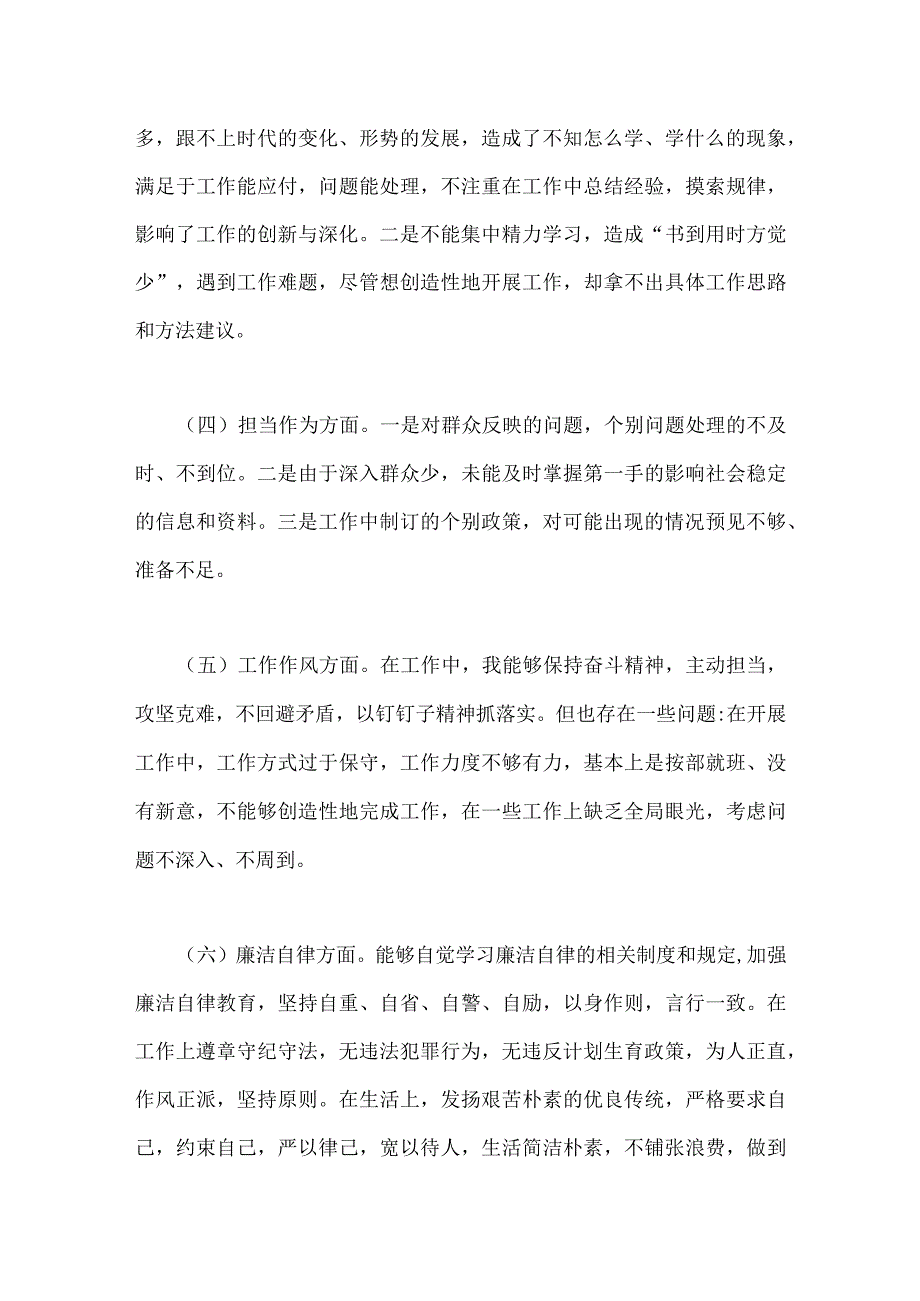 多，跟不上时代的变化、形势的发展，造成了不知怎么学、学什么的现象，满足于工作能应付，问题能处理，不注重在工作中总结经验，摸索规律，影响了工作的创新与深化。二是不能集中精力学习，造成“书到用时方觉少”，遇到工作难题，尽管想创造性地开展工作，却拿不出具体工作思路和方法建议。

（四）担当作为方面。一是对群众反映的问题，个别问题处理的不及时、不到位。二是由于深入群众少，未能及时掌握第一手的影响社会稳定的信息和资料。三是工作中制订的个别政策，对可能出现的情况预见不够、准备不足。

（五）工作作风方面。在工作中，我能够保持奋斗精神，主动担当，攻坚克难，不回避矛盾，以钉钉子精神抓落实。但也存在一些问题:在开展工作中，工作方式过于保守，工作力度不够有力，基本上是按部就班、没有新意，不能够创造性地完成工作，在一些工作上缺乏全局眼光，考虑问题不深入、不周到。

（六）廉洁自律方面。能够自觉学习廉洁自律的相关制度和规定,加强廉洁自律教育，坚持自重、自省、自警、自励，以身作则，言行一致。在工作上遵章守纪守法，无违法犯罪行为，无违反计划生育政策，为人正直，作风正派，坚持原则。在生活上，发扬艰苦朴素的优良传统，严格要求自己，约束自己，严以律己，宽以待人，生活简洁朴素，不铺张浪费，做到